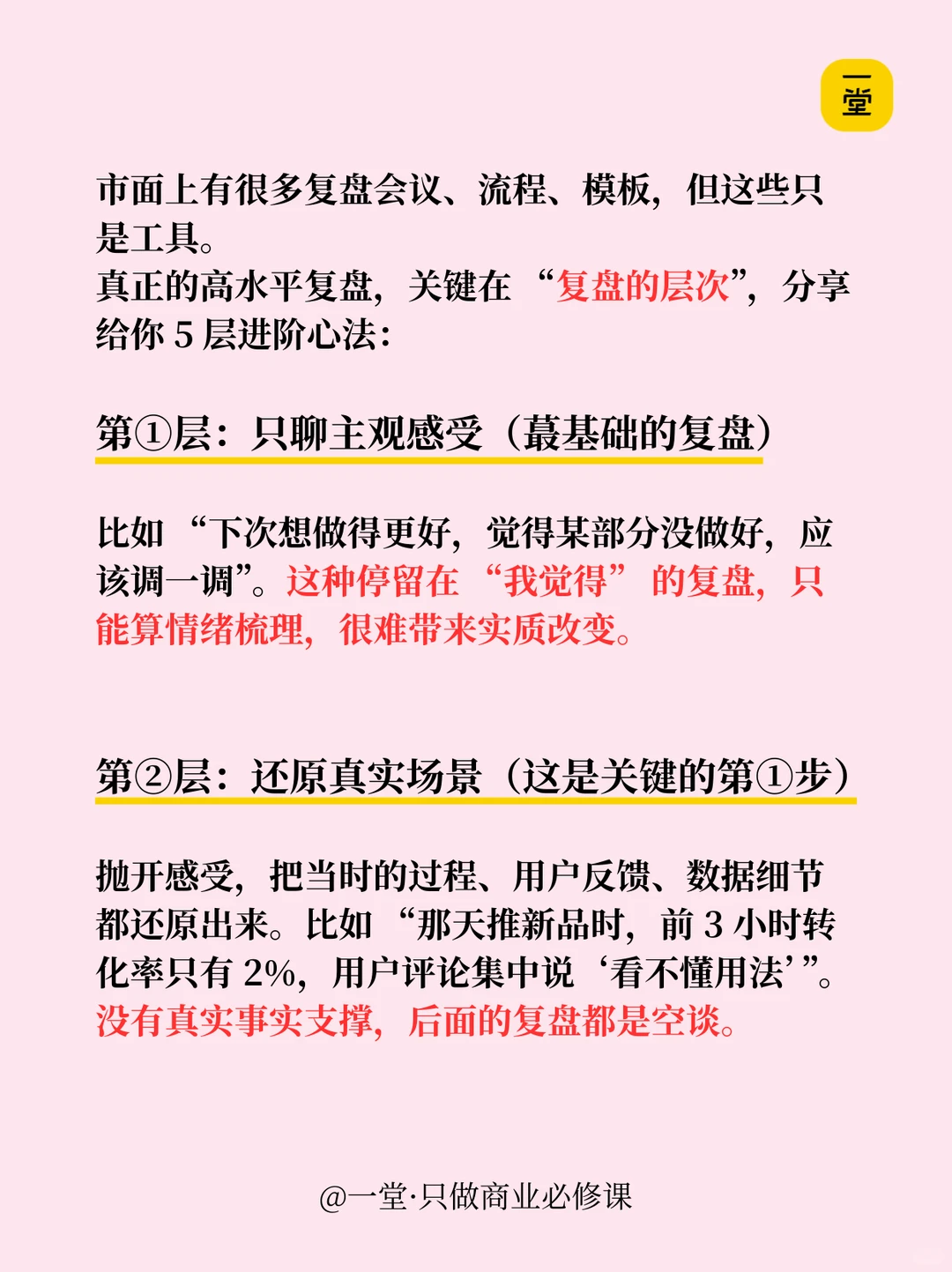 一堂

市面上有很多复盘会议、流程、模板，但这些只是工具。
真正的高水平复盘，关键在“复盘的层次”，分享给你 5 层进阶心法：

第①层：只聊主观感受（蕞基础的复盘）

比如“下次想做得更好，觉得某部分没做好，应该调一调”。这种停留在“我觉得”的复盘，只能算情绪梳理，很难带来实质改变。

第②层：还原真实场景（这是关键的第①步）

抛开感受，把当时的过程、用户反馈、数据细节都还原出来。比如“那天推新品时，前 3 小时转化率只有 2%，用户评论集中说‘看不懂用法’”。没有真实事实支撑，后面的复盘都是空谈。

@一堂·只做商业必修课